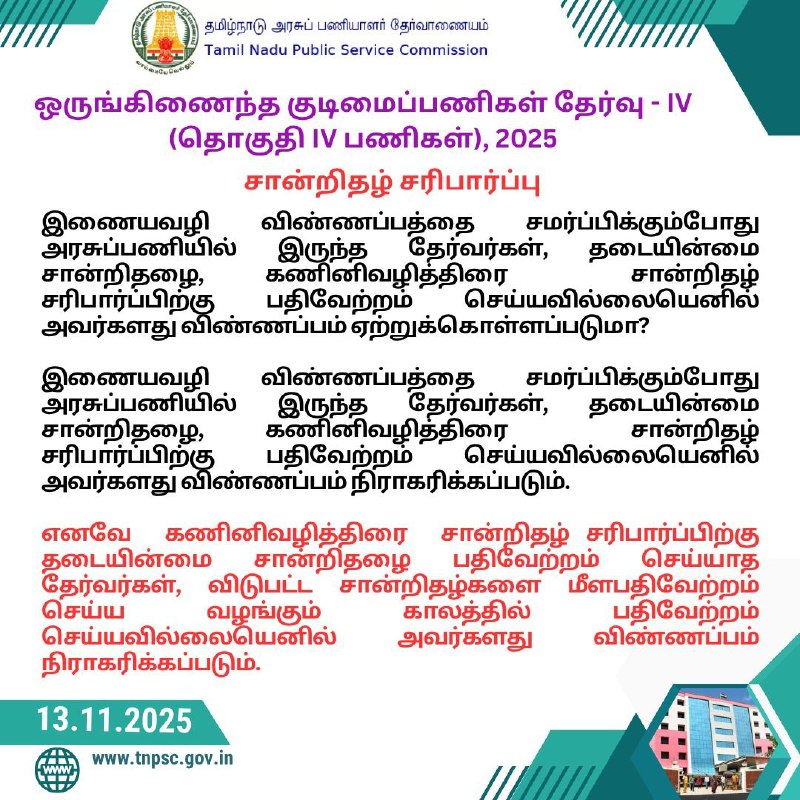 தமிழ்நாடு அரசுப் பணியாளர் தேர்வாணையம்
Tamil Nadu Public Service Commission

ஒருங்கிணைந்த குடிமைப்பணிகள் தேர்வு - IV (தொகுதி IV பணிகள்), 2025

சான்றிதழ் சரிபார்ப்பு

இணையவழி விண்ணப்பத்தை சமர்ப்பிக்கும்போது அரசுப்பணியில் இருந்த தேர்வர்கள், தடையின்மை சான்றிதழை, கணினிவழித்திரை சான்றிதழ் சரிபார்ப்பிற்கு பதிவேற்றம் செய்யவில்லையெனில் அவர்களது விண்ணப்பம் ஏற்றுக்கொள்ளப்படுமா?

இணையவழி விண்ணப்பத்தை சமர்ப்பிக்கும்போது அரசுப்பணியில் இருந்த தேர்வர்கள், தடையின்மை சான்றிதழை, கணினிவழித்திரை சான்றிதழ் சரிபார்ப்பிற்கு பதிவேற்றம் செய்யவில்லையெனில் அவர்களது விண்ணப்பம் நிராகரிக்கப்படும்.

எனவே கணினிவழித்திரை சான்றிதழ் சரிபார்ப்பிற்கு தடையின்மை சான்றிதழை பதிவேற்றம் செய்யாத தேர்வர்கள், விடுபட்ட சான்றிதழ்களை மீளபதிவேற்றம் செய்ய வழங்கும் காலத்தில் பதிவேற்றம் செய்யவில்லையெனில் அவர்களது விண்ணப்பம் நிராகரிக்கப்படும்.

13.11.2025

www.tnpsc.gov.in